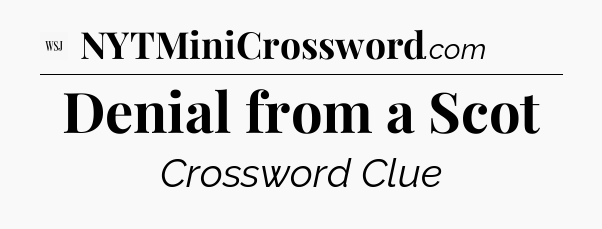 WSJ NYTMiniCrossword.com

Denial from a Scot

Crossword Clue